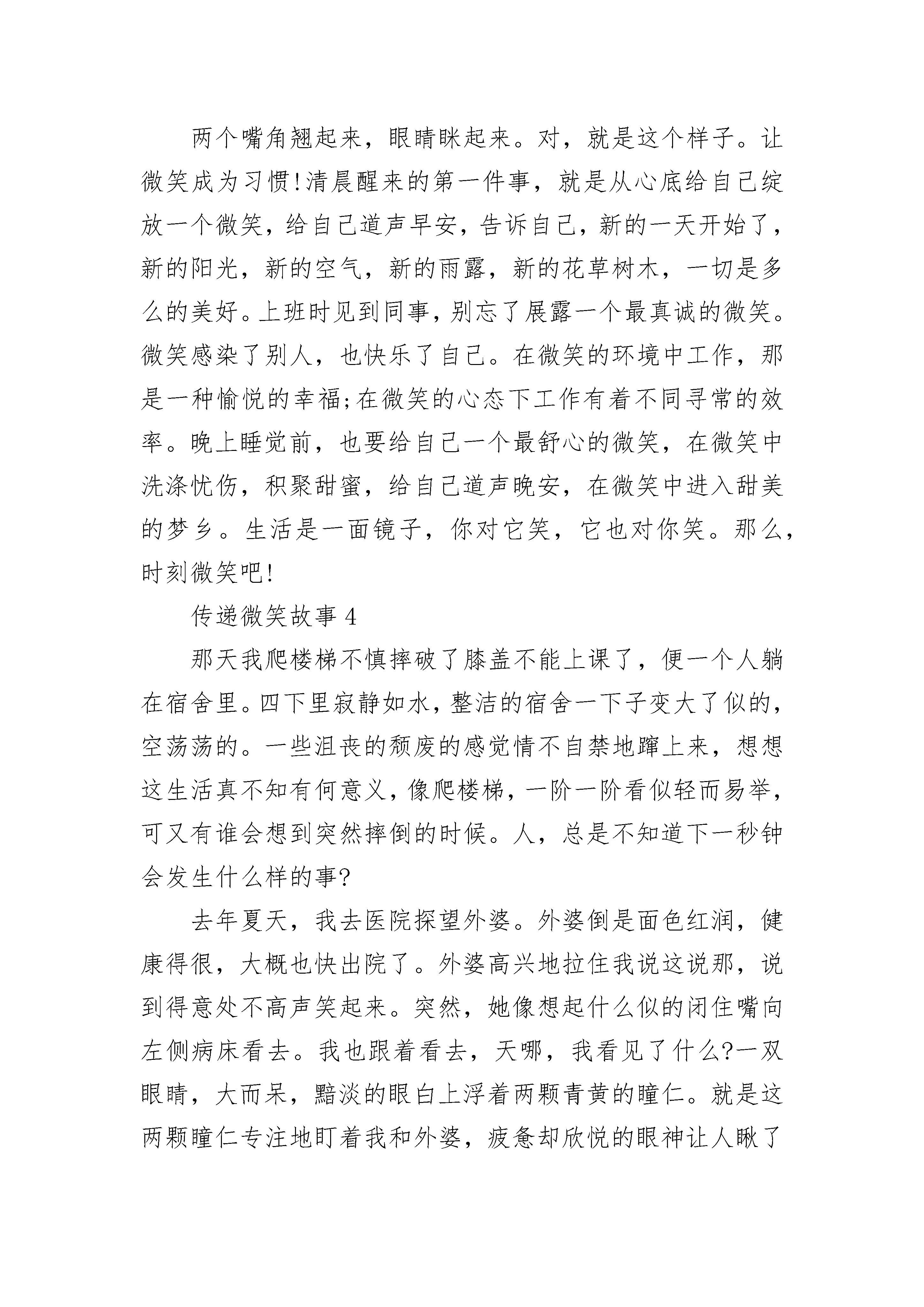 两个嘴角翘起来，眼睛眯起来。对，就是这个样子。让微笑成为习惯!清晨醒来的第一件事，就是从心底给自己绽放一个微笑，给自己道声早安，告诉自己，新的一天开始了，新的阳光，新的空气，新的雨露，新的花草树木，一切是多么的美好。上班时见到同事，别忘了展露一个最真诚的微笑。微笑感染了别人，也快乐了自己。在微笑的环境中工作，那是一种愉悦的幸福;在微笑的心态下工作有着不同寻常的效率。晚上睡觉前，也要给自己一个最舒心的微笑，在微笑中洗涤忧伤，积聚甜蜜，给自己道声晚安，在微笑中进入甜美的梦乡。生活是一面镜子，你对它笑，它也对你笑。那么，时刻微笑吧!

传递微笑故事 4

那天我爬楼梯不慎摔破了膝盖不能上课了，便一个人躺在宿舍里。四下里寂静如水，整洁的宿舍一下子变大了似的，空荡荡的。一些沮丧的颓废的感觉情不自禁地蹿上来，想想这生活真不知有何意义，像爬楼梯，一阶一阶看似轻而易举，可又有谁会想到突然摔倒的时候。人，总是不知道下一秒钟会发生什么样的事?

去年夏天，我去医院探望外婆。外婆倒是面色红润，健康得很，大概也快出院了。外婆高兴地拉住我说这说那，说到得意处不高声笑起来。突然，她像想起什么似的闭住嘴向左侧病床看去。我也跟着看去，天哪，我看见了什么?一双眼睛，大而呆，黯淡的眼白上浮着两颗青黄的瞳仁。就是这两颗瞳仁专注地盯着我和外婆，疲惫却欣悦的眼神让人瞅了